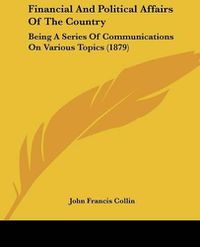 Financial And Political Affairs Of The Country

Being A Series Of Communications On Various Topics (1879)

John Francis Collin